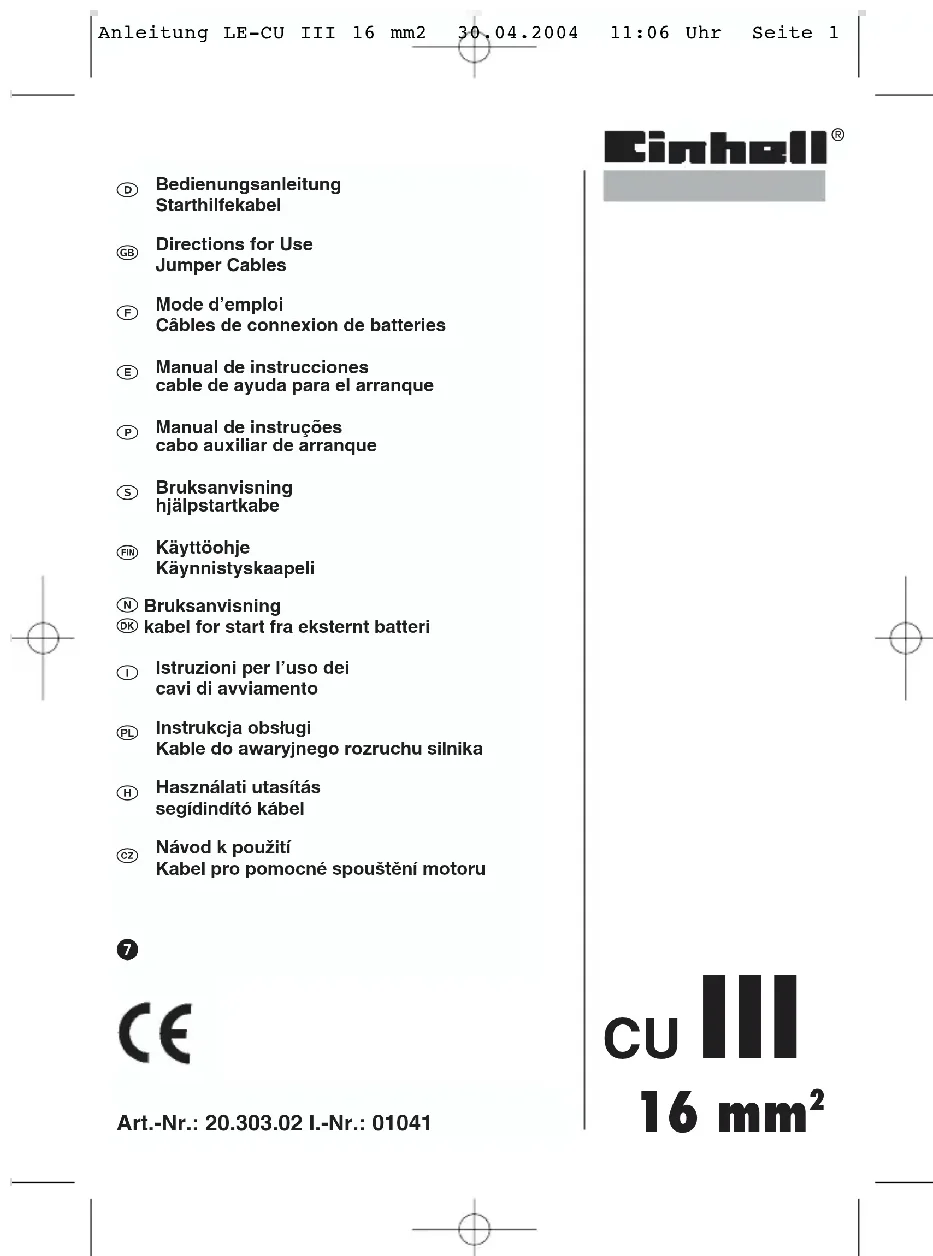 Anleitung LE-CU III 16 mm2 30.04.2004 11:06 Uhr Seite 1

Einhell®

D Bedienungsanleitung
Starthilfekabel

GB Directions for Use
Jumper Cables

F Mode d'emploi
Câbles de connexion de batteries

E Manual de instrucciones
cable de ayuda para el arranque

P Manual de instruções
cabo auxiliar de arranque

S Bruksanvisning
hjälpstartkabe

FIN Käyttöohje
Käynnistyskaapeli

N Bruksanvisning
DK kabel for start fra eksternt batteri

I Istruzioni per l'uso dei
cavi di avviamento

PL Instrukcja obsługi
Kable do awaryjnego rozruchu silnika

H Használati utasítás
segídindító kábel

CZ Návod k použití
Kabel pro pomocné spouštění motoru

7

CE

Art.-Nr.: 20.303.02 I.-Nr.: 01041

CU III
16 mm$^2$